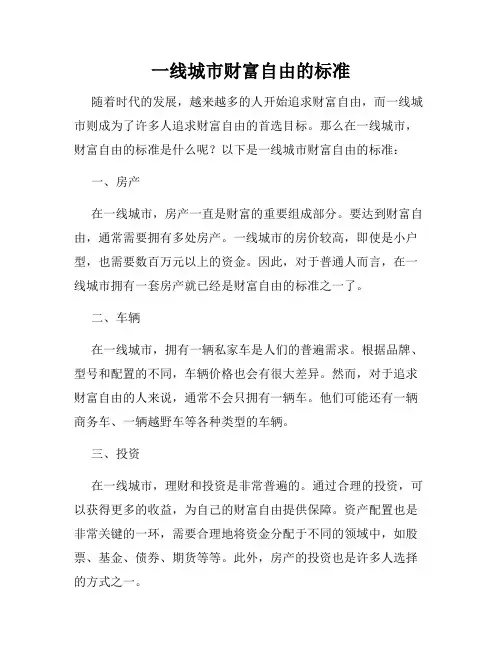 一线城市财富自由的标准

随着时代的发展，越来越多的人开始追求财富自由，而一线城市则成为了许多人追求财富自由的首选目标。那么在一线城市，财富自由的标准是什么呢？以下是一线城市财富自由的标准：

一、房产

在一线城市，房产一直是财富的重要组成部分。要达到财富自由，通常需要拥有多处房产。一线城市的房价较高，即使是小户型，也需要数百万元以上的资金。因此，对于普通人而言，在一线城市拥有一套房产就已经是财富自由的标准之一了。

二、车辆

在一线城市，拥有一辆私家车是人们的普遍需求。根据品牌、型号和配置的不同，车辆价格也会有很大差异。然而，对于追求财富自由的人来说，通常不会只拥有一辆车。他们可能还有一辆商务车、一辆越野车等各种类型的车辆。

三、投资

在一线城市，理财和投资是非常普遍的。通过合理的投资，可以获得更多的收益，为自己的财富自由提供保障。资产配置也是非常关键的一环，需要合理地将资金分配于不同的领域中，如股票、基金、债券、期货等等。此外，房产的投资也是许多人选择的方式之一。